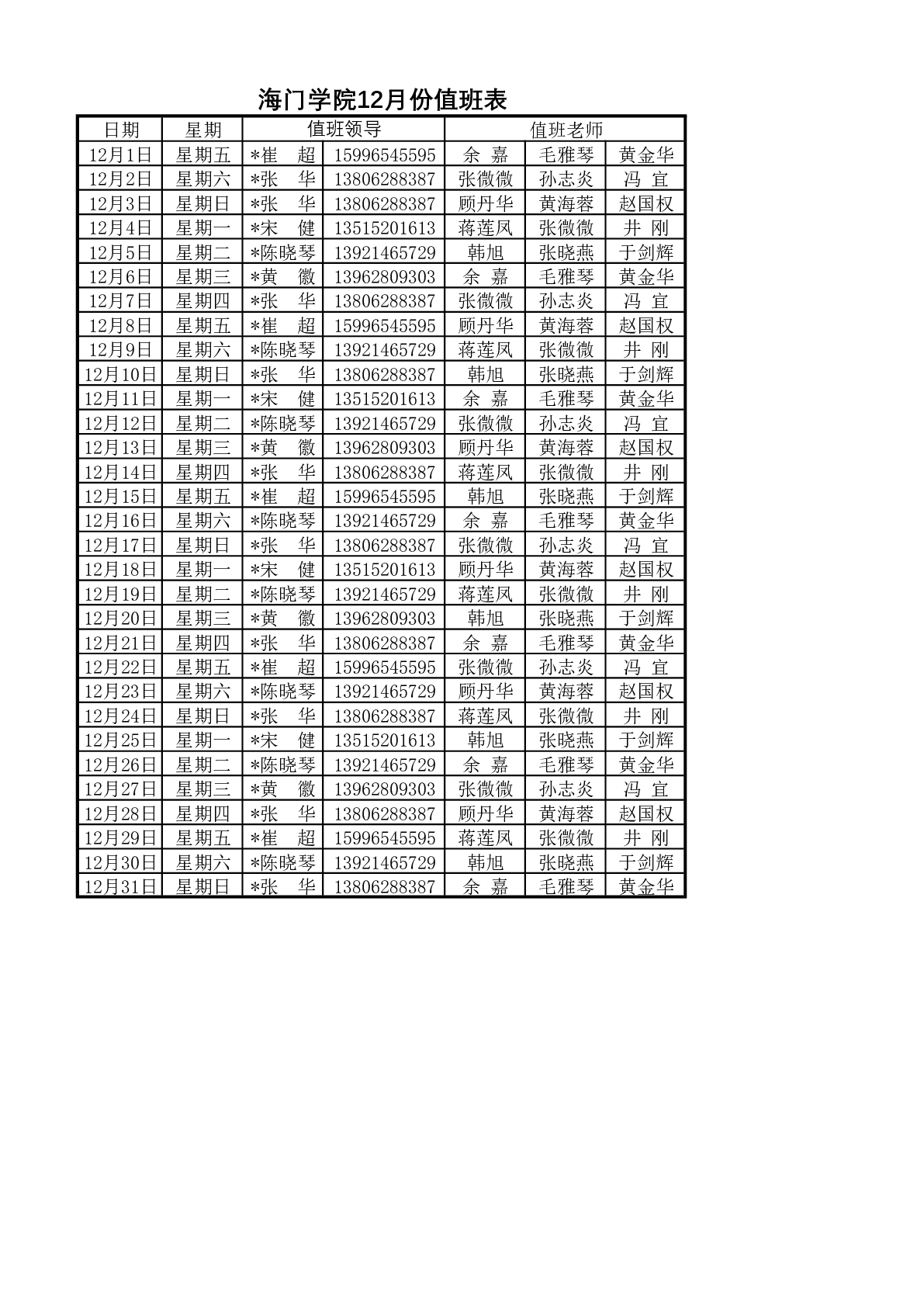 海门学院12月份值班表

| 日期 | 星期 | 值班领导 | | 值班老师 | | |
|---|---|---|---|---|---|---|
| 12月1日 | 星期五 | *崔　超 | 15996545595 | 余　嘉 | 毛雅琴 | 黄金华 |
| 12月2日 | 星期六 | *张　华 | 13806288387 | 张微微 | 孙志炎 | 冯　宜 |
| 12月3日 | 星期日 | *张　华 | 13806288387 | 顾丹华 | 黄海蓉 | 赵国权 |
| 12月4日 | 星期一 | *宋　健 | 13515201613 | 蒋莲凤 | 张微微 | 井　刚 |
| 12月5日 | 星期二 | *陈晓琴 | 13921465729 | 韩旭 | 张晓燕 | 于剑辉 |
| 12月6日 | 星期三 | *黄　徽 | 13962809303 | 余　嘉 | 毛雅琴 | 黄金华 |
| 12月7日 | 星期四 | *张　华 | 13806288387 | 张微微 | 孙志炎 | 冯　宜 |
| 12月8日 | 星期五 | *崔　超 | 15996545595 | 顾丹华 | 黄海蓉 | 赵国权 |
| 12月9日 | 星期六 | *陈晓琴 | 13921465729 | 蒋莲凤 | 张微微 | 井　刚 |
| 12月10日 | 星期日 | *张　华 | 13806288387 | 韩旭 | 张晓燕 | 于剑辉 |
| 12月11日 | 星期一 | *宋　健 | 13515201613 | 余　嘉 | 毛雅琴 | 黄金华 |
| 12月12日 | 星期二 | *陈晓琴 | 13921465729 | 张微微 | 孙志炎 | 冯　宜 |
| 12月13日 | 星期三 | *黄　徽 | 13962809303 | 顾丹华 | 黄海蓉 | 赵国权 |
| 12月14日 | 星期四 | *张　华 | 13806288387 | 蒋莲凤 | 张微微 | 井　刚 |
| 12月15日 | 星期五 | *崔　超 | 15996545595 | 韩旭 | 张晓燕 | 于剑辉 |
| 12月16日 | 星期六 | *陈晓琴 | 13921465729 | 余　嘉 | 毛雅琴 | 黄金华 |
| 12月17日 | 星期日 | *张　华 | 13806288387 | 张微微 | 孙志炎 | 冯　宜 |
| 12月18日 | 星期一 | *宋　健 | 13515201613 | 顾丹华 | 黄海蓉 | 赵国权 |
| 12月19日 | 星期二 | *陈晓琴 | 13921465729 | 蒋莲凤 | 张微微 | 井　刚 |
| 12月20日 | 星期三 | *黄　徽 | 13962809303 | 韩旭 | 张晓燕 | 于剑辉 |
| 12月21日 | 星期四 | *张　华 | 13806288387 | 余　嘉 | 毛雅琴 | 黄金华 |
| 12月22日 | 星期五 | *崔　超 | 15996545595 | 张微微 | 孙志炎 | 冯　宜 |
| 12月23日 | 星期六 | *陈晓琴 | 13921465729 | 顾丹华 | 黄海蓉 | 赵国权 |
| 12月24日 | 星期日 | *张　华 | 13806288387 | 蒋莲凤 | 张微微 | 井　刚 |
| 12月25日 | 星期一 | *宋　健 | 13515201613 | 韩旭 | 张晓燕 | 于剑辉 |
| 12月26日 | 星期二 | *陈晓琴 | 13921465729 | 余　嘉 | 毛雅琴 | 黄金华 |
| 12月27日 | 星期三 | *黄　徽 | 13962809303 | 张微微 | 孙志炎 | 冯　宜 |
| 12月28日 | 星期四 | *张　华 | 13806288387 | 顾丹华 | 黄海蓉 | 赵国权 |
| 12月29日 | 星期五 | *崔　超 | 15996545595 | 蒋莲凤 | 张微微 | 井　刚 |
| 12月30日 | 星期六 | *陈晓琴 | 13921465729 | 韩旭 | 张晓燕 | 于剑辉 |
| 12月31日 | 星期日 | *张　华 | 13806288387 | 余　嘉 | 毛雅琴 | 黄金华 |